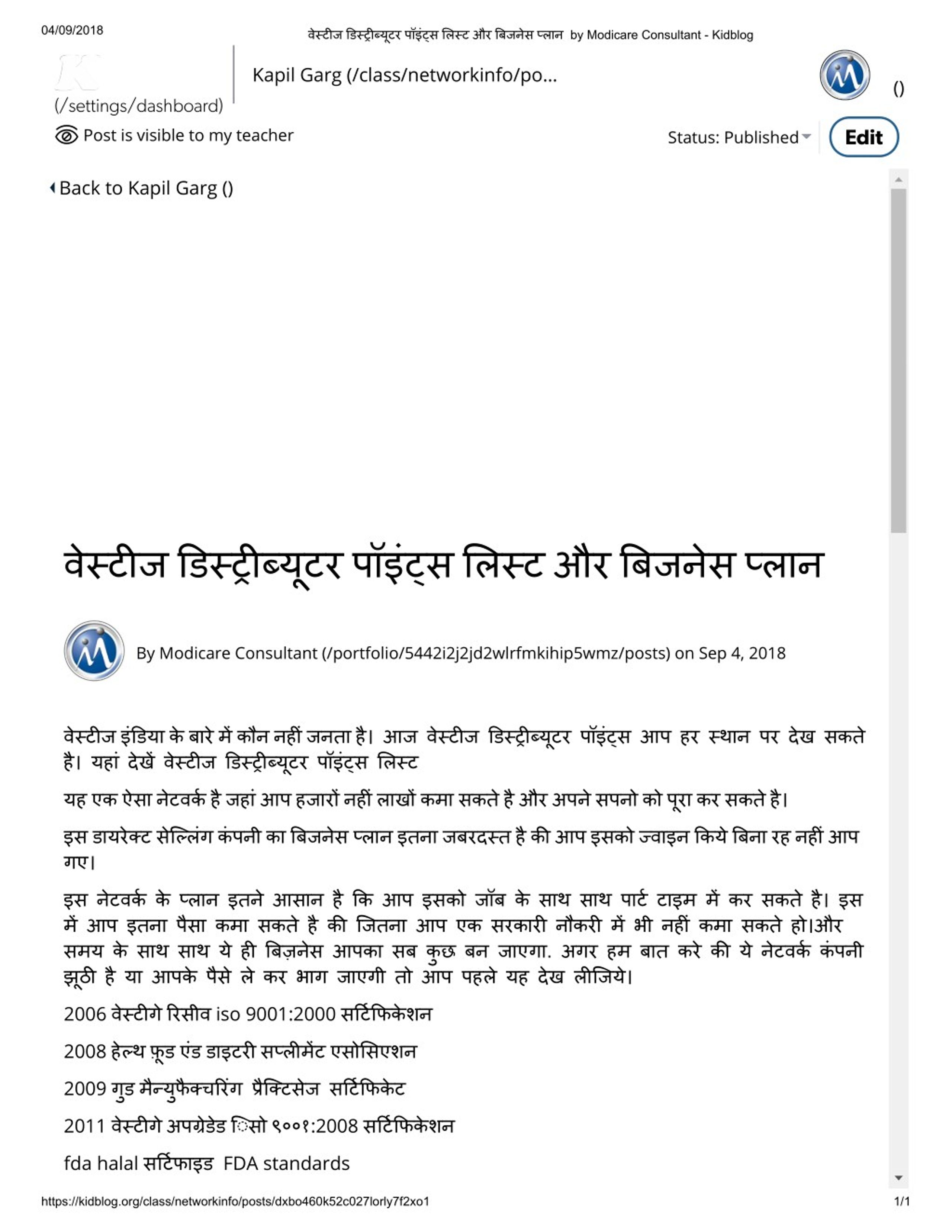 04/09/2018

वेस्टीज डिस्ट्रीब्यूटर पॉइंट्स लिस्ट और बिजनेस प्लान by Modicare Consultant - Kidblog

(/settings/dashboard)

Kapil Garg (/class/networkinfo/po...

()

Post is visible to my teacher

Status: Published

Edit

Back to Kapil Garg ()

वेस्टीज डिस्ट्रीब्यूटर पॉइंट्स लिस्ट और बिजनेस प्लान

By Modicare Consultant (/portfolio/5442i2j2jd2wlrfmkihip5wmz/posts) on Sep 4, 2018

वेस्टीज इंडिया के बारे में कौन नहीं जनता है। आज वेस्टीज डिस्ट्रीब्यूटर पॉइंट्स आप हर स्थान पर देख सकते है। यहां देखें वेस्टीज डिस्ट्रीब्यूटर पॉइंट्स लिस्ट

यह एक ऐसा नेटवर्क है जहां आप हजारों नहीं लाखों कमा सकते है और अपने सपनो को पूरा कर सकते है।

इस डायरेक्ट सेल्लिंग कंपनी का बिजनेस प्लान इतना जबरदस्त है की आप इसको ज्वाइन किये बिना रह नहीं आप गए।

इस नेटवर्क के प्लान इतने आसान है कि आप इसको जॉब के साथ साथ पार्ट टाइम में कर सकते है। इस में आप इतना पैसा कमा सकते है की जितना आप एक सरकारी नौकरी में भी नहीं कमा सकते हो।और समय के साथ साथ ये ही बिज़नेस आपका सब कुछ बन जाएगा. अगर हम बात करे की ये नेटवर्क कंपनी झूठी है या आपके पैसे ले कर भाग जाएगी तो आप पहले यह देख लीजिये।

2006 वेस्टीगे रिसीव iso 9001:2000 सर्टिफिकेशन

2008 हेल्थ फ़ूड एंड डाइटरी सप्लीमेंट एसोसिएशन

2009 गुड मैन्युफैक्चरिंग प्रैक्टिसेज सर्टिफिकेट

2011 वेस्टीगे अपग्रेडेड िसो ९००१:2008 सर्टिफिकेशन

fda halal सर्टिफाइड FDA standards

https://kidblog.org/class/networkinfo/posts/dxbo460k52c027lorly7f2xo1

1/1